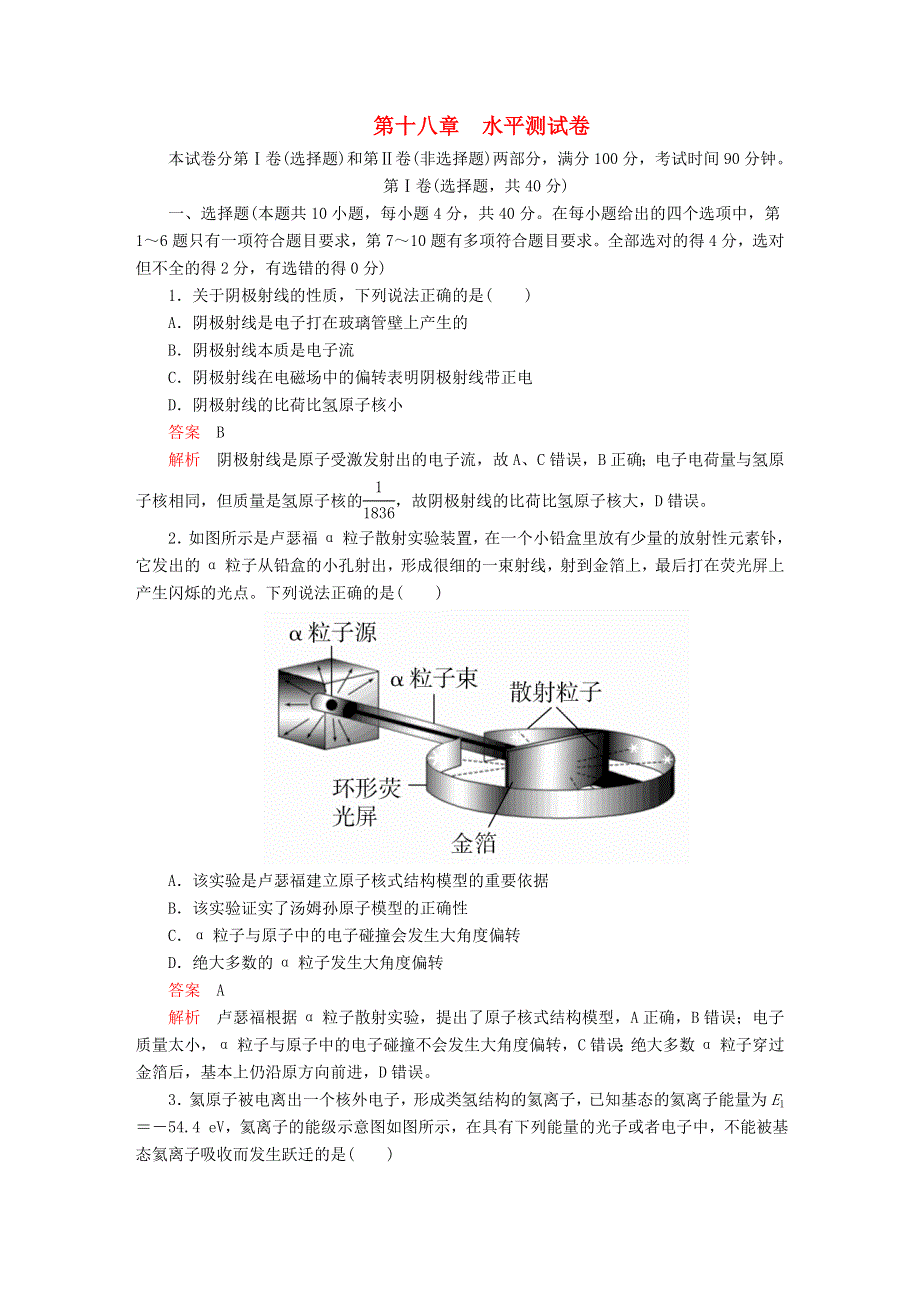 第十八章　水平测试卷

本试卷分第Ⅰ卷(选择题)和第Ⅱ卷(非选择题)两部分，满分100分，考试时间90分钟。

第Ⅰ卷(选择题，共40分)

一、选择题(本题共10小题，每小题4分，共40分。在每小题给出的四个选项中，第1～6题只有一项符合题目要求，第7～10题有多项符合题目要求。全部选对的得4分，选对但不全的得2分，有选错的得0分)

1．关于阴极射线的性质，下列说法正确的是(　　)

A．阴极射线是电子打在玻璃管壁上产生的

B．阴极射线本质是电子流

C．阴极射线在电磁场中的偏转表明阴极射线带正电

D．阴极射线的比荷比氢原子核小

答案　B

解析　阴极射线是原子受激发射出的电子流，故A、C错误，B正确；电子电荷量与氢原子核相同，但质量是氢原子核的$\frac{1}{1836}$，故阴极射线的比荷比氢原子核大，D错误。

2．如图所示是卢瑟福α粒子散射实验装置，在一个小铅盒里放有少量的放射性元素钋，它发出的α粒子从铅盒的小孔射出，形成很细的一束射线，射到金箔上，最后打在荧光屏上产生闪烁的光点。下列说法正确的是(　　)

α粒子源
α粒子束
散射粒子
环形荧光屏
金箔

A．该实验是卢瑟福建立原子核式结构模型的重要依据

B．该实验证实了汤姆孙原子模型的正确性

C．α粒子与原子中的电子碰撞会发生大角度偏转

D．绝大多数的α粒子发生大角度偏转

答案　A

解析　卢瑟福根据α粒子散射实验，提出了原子核式结构模型，A正确，B错误；电子质量太小，α粒子与原子中的电子碰撞不会发生大角度偏转，C错误；绝大多数α粒子穿过金箔后，基本上仍沿原方向前进，D错误。

3．氦原子被电离出一个核外电子，形成类氢结构的氦离子，已知基态的氦离子能量为$E_1=-54.4$ eV，氦离子的能级示意图如图所示，在具有下列能量的光子或者电子中，不能被基态氦离子吸收而发生跃迁的是(　　)